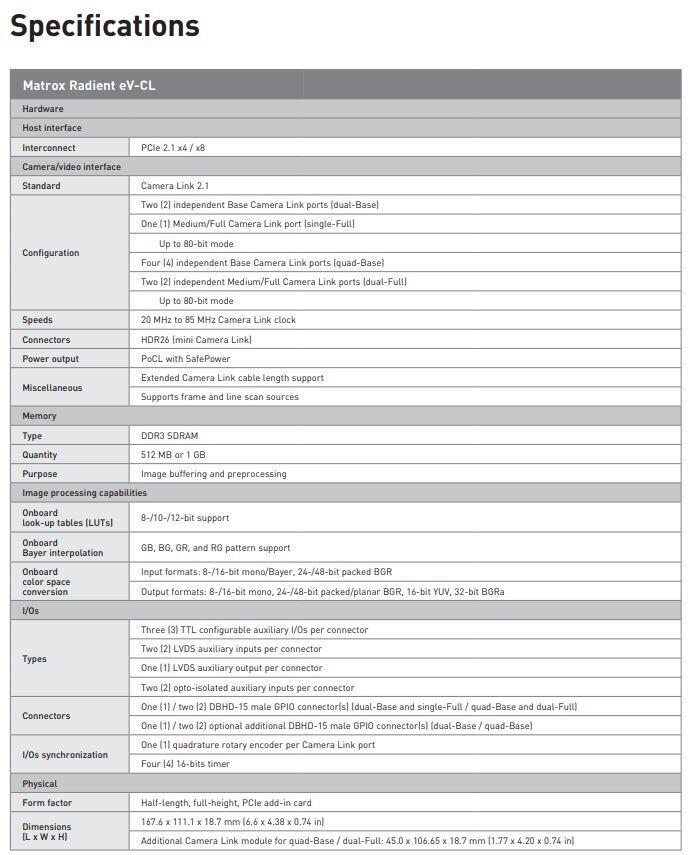 Specifications

| Matrox Radient eV-CL | |
|---|---|
| Hardware | |
| Host interface | |
| Interconnect | PCIe 2.1 x4 / x8 |
| Camera/video interface | |
| Standard | Camera Link 2.1 |
| Configuration | Two (2) independent Base Camera Link ports (dual-Base) |
| | One (1) Medium/Full Camera Link port (single-Full) |
| | Up to 80-bit mode |
| | Four (4) independent Base Camera Link ports (quad-Base) |
| | Two (2) independent Medium/Full Camera Link ports (dual-Full) |
| | Up to 80-bit mode |
| Speeds | 20 MHz to 85 MHz Camera Link clock |
| Connectors | HDR26 (mini Camera Link) |
| Power output | PoCL with SafePower |
| Miscellaneous | Extended Camera Link cable length support |
| | Supports frame and line scan sources |
| Memory | |
| Type | DDR3 SDRAM |
| Quantity | 512 MB or 1 GB |
| Purpose | Image buffering and preprocessing |
| Image processing capabilities | |
| Onboard look-up tables (LUTs) | 8-/10-/12-bit support |
| Onboard Bayer interpolation | GB, BG, GR, and RG pattern support |
| Onboard color space conversion | Input formats: 8-/16-bit mono/Bayer, 24-/48-bit packed BGR |
| | Output formats: 8-/16-bit mono, 24-/48-bit packed/planar BGR, 16-bit YUV, 32-bit BGRa |
| I/Os | |
| Types | Three (3) TTL configurable auxiliary I/Os per connector |
| | Two (2) LVDS auxiliary inputs per connector |
| | One (1) LVDS auxiliary output per connector |
| | Two (2) opto-isolated auxiliary inputs per connector |
| Connectors | One (1) / two (2) DBHD-15 male GPIO connector(s) (dual-Base and single-Full / quad-Base and dual-Full) |
| | One (1) / two (2) optional additional DBHD-15 male GPIO connector(s) (dual-Base / quad-Base) |
| I/Os synchronization | One (1) quadrature rotary encoder per Camera Link port |
| | Four (4) 16-bits timer |
| Physical | |
| Form factor | Half-length, full-height, PCIe add-in card |
| Dimensions (L x W x H) | 167.6 x 111.1 x 18.7 mm (6.6 x 4.38 x 0.74 in) |
| | Additional Camera Link module for quad-Base / dual-Full: 45.0 x 106.65 x 18.7 mm (1.77 x 4.20 x 0.74 in) |